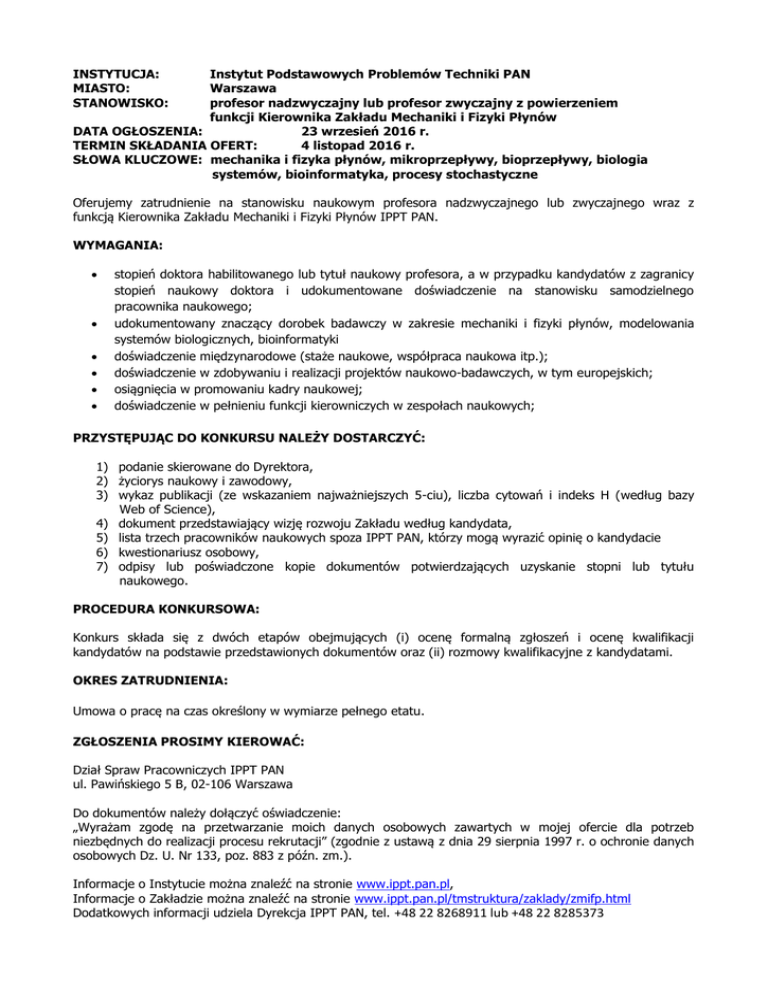 INSTYTUCJA: Instytut Podstawowych Problemów Techniki PAN
MIASTO: Warszawa
STANOWISKO: profesor nadzwyczajny lub profesor zwyczajny z powierzeniem funkcji Kierownika Zakładu Mechaniki i Fizyki Płynów
DATA OGŁOSZENIA: 23 wrzesień 2016 r.
TERMIN SKŁADANIA OFERT: 4 listopad 2016 r.
SŁOWA KLUCZOWE: mechanika i fizyka płynów, mikroprzepływy, bioprzepływy, biologia systemów, bioinformatyka, procesy stochastyczne

Oferujemy zatrudnienie na stanowisku naukowym profesora nadzwyczajnego lub zwyczajnego wraz z funkcją Kierownika Zakładu Mechaniki i Fizyki Płynów IPPT PAN.

WYMAGANIA:

• stopień doktora habilitowanego lub tytuł naukowy profesora, a w przypadku kandydatów z zagranicy stopień naukowy doktora i udokumentowane doświadczenie na stanowisku samodzielnego pracownika naukowego;
• udokumentowany znaczący dorobek badawczy w zakresie mechaniki i fizyki płynów, modelowania systemów biologicznych, bioinformatyki
• doświadczenie międzynarodowe (staże naukowe, współpraca naukowa itp.);
• doświadczenie w zdobywaniu i realizacji projektów naukowo-badawczych, w tym europejskich;
• osiągnięcia w promowaniu kadry naukowej;
• doświadczenie w pełnieniu funkcji kierowniczych w zespołach naukowych;

PRZYSTĘPUJĄC DO KONKURSU NALEŻY DOSTARCZYĆ:

1) podanie skierowane do Dyrektora,
2) życiorys naukowy i zawodowy,
3) wykaz publikacji (ze wskazaniem najważniejszych 5-ciu), liczba cytowań i indeks H (według bazy Web of Science),
4) dokument przedstawiający wizję rozwoju Zakładu według kandydata,
5) lista trzech pracowników naukowych spoza IPPT PAN, którzy mogą wyrazić opinię o kandydacie
6) kwestionariusz osobowy,
7) odpisy lub poświadczone kopie dokumentów potwierdzających uzyskanie stopni lub tytułu naukowego.

PROCEDURA KONKURSOWA:

Konkurs składa się z dwóch etapów obejmujących (i) ocenę formalną zgłoszeń i ocenę kwalifikacji kandydatów na podstawie przedstawionych dokumentów oraz (ii) rozmowy kwalifikacyjne z kandydatami.

OKRES ZATRUDNIENIA:

Umowa o pracę na czas określony w wymiarze pełnego etatu.

ZGŁOSZENIA PROSIMY KIEROWAĆ:

Dział Spraw Pracowniczych IPPT PAN
ul. Pawińskiego 5 B, 02-106 Warszawa

Do dokumentów należy dołączyć oświadczenie:
„Wyrażam zgodę na przetwarzanie moich danych osobowych zawartych w mojej ofercie dla potrzeb niezbędnych do realizacji procesu rekrutacji" (zgodnie z ustawą z dnia 29 sierpnia 1997 r. o ochronie danych osobowych Dz. U. Nr 133, poz. 883 z późn. zm.).

Informacje o Instytucie można znaleźć na stronie www.ippt.pan.pl,
Informacje o Zakładzie można znaleźć na stronie www.ippt.pan.pl/tmstruktura/zaklady/zmifp.html
Dodatkowych informacji udziela Dyrekcja IPPT PAN, tel. +48 22 8268911 lub +48 22 8285373